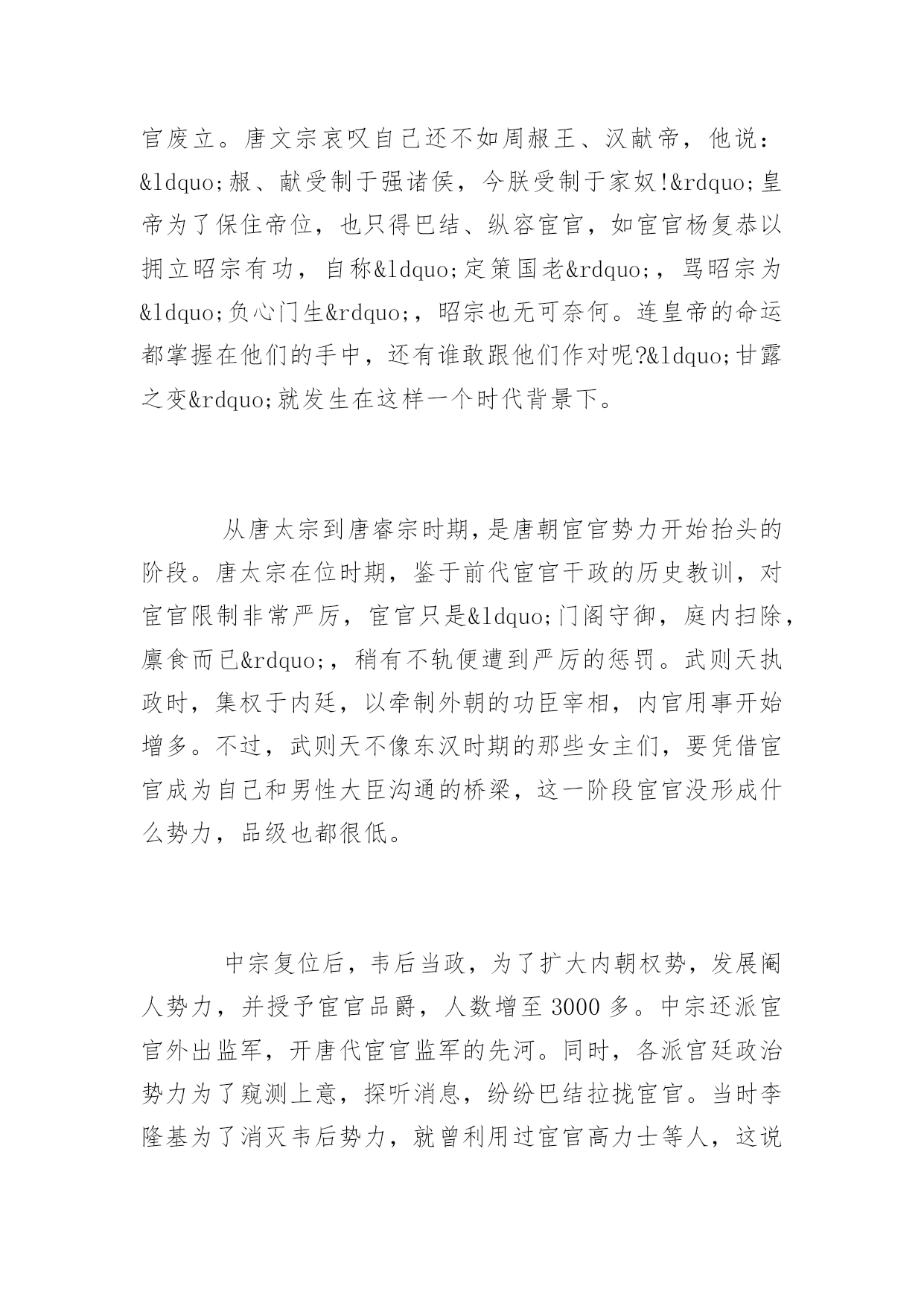 官废立。唐文宗哀叹自己还不如周赧王、汉献帝，他说：&ldquo;赧、献受制于强诸侯，今朕受制于家奴!&rdquo;皇帝为了保住帝位，也只得巴结、纵容宦官，如宦官杨复恭以拥立昭宗有功，自称&ldquo;定策国老&rdquo;，骂昭宗为&ldquo;负心门生&rdquo;，昭宗也无可奈何。连皇帝的命运都掌握在他们的手中，还有谁敢跟他们作对呢?&ldquo;甘露之变&rdquo;就发生在这样一个时代背景下。

从唐太宗到唐睿宗时期，是唐朝宦官势力开始抬头的阶段。唐太宗在位时期，鉴于前代宦官干政的历史教训，对宦官限制非常严厉，宦官只是&ldquo;门阁守御，庭内扫除，廪食而已&rdquo;，稍有不轨便遭到严厉的惩罚。武则天执政时，集权于内廷，以牵制外朝的功臣宰相，内官用事开始增多。不过，武则天不像东汉时期的那些女主们，要凭借宦官成为自己和男性大臣沟通的桥梁，这一阶段宦官没形成什么势力，品级也都很低。

中宗复位后，韦后当政，为了扩大内朝权势，发展阉人势力，并授予宦官品爵，人数增至 3000 多。中宗还派宦官外出监军，开唐代宦官监军的先河。同时，各派宫廷政治势力为了窥测上意，探听消息，纷纷巴结拉拢宦官。当时李隆基为了消灭韦后势力，就曾利用过宦官高力士等人，这说